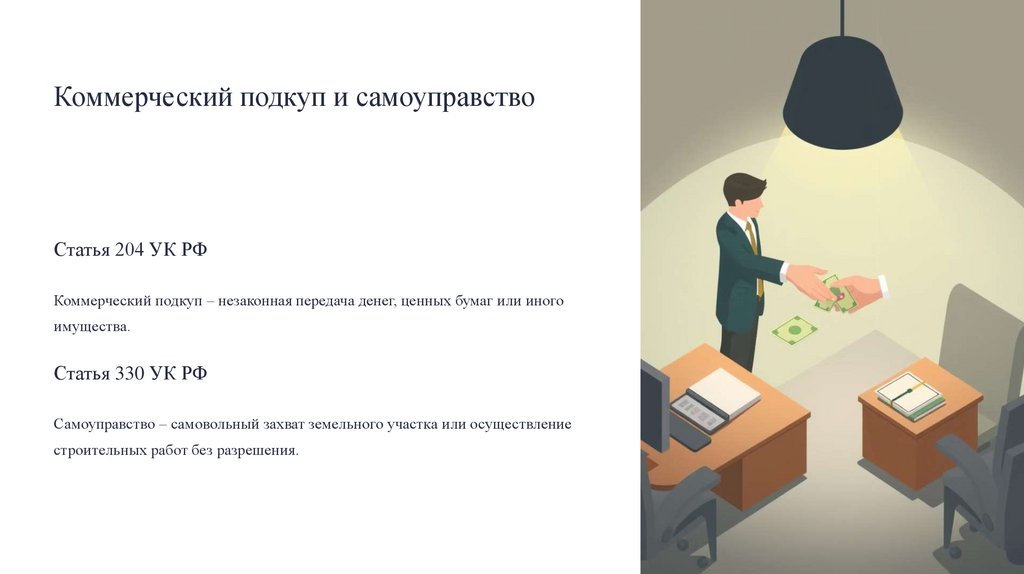 Коммерческий подкуп и самоуправство

Статья 204 УК РФ

Коммерческий подкуп – незаконная передача денег, ценных бумаг или иного имущества.

Статья 330 УК РФ

Самоуправство – самовольный захват земельного участка или осуществление строительных работ без разрешения.